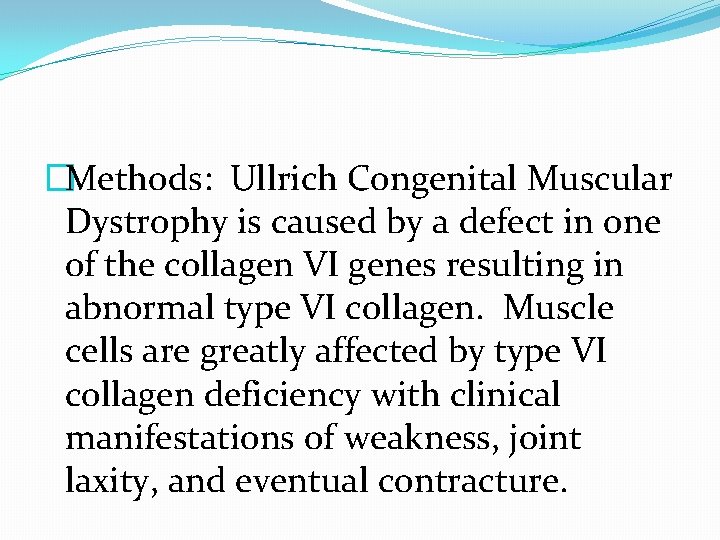 Methods: Ullrich Congenital Muscular Dystrophy is caused by a defect in one of the collagen VI genes resulting in abnormal type VI collagen. Muscle cells are greatly affected by type VI collagen deficiency with clinical manifestations of weakness, joint laxity, and eventual contracture.